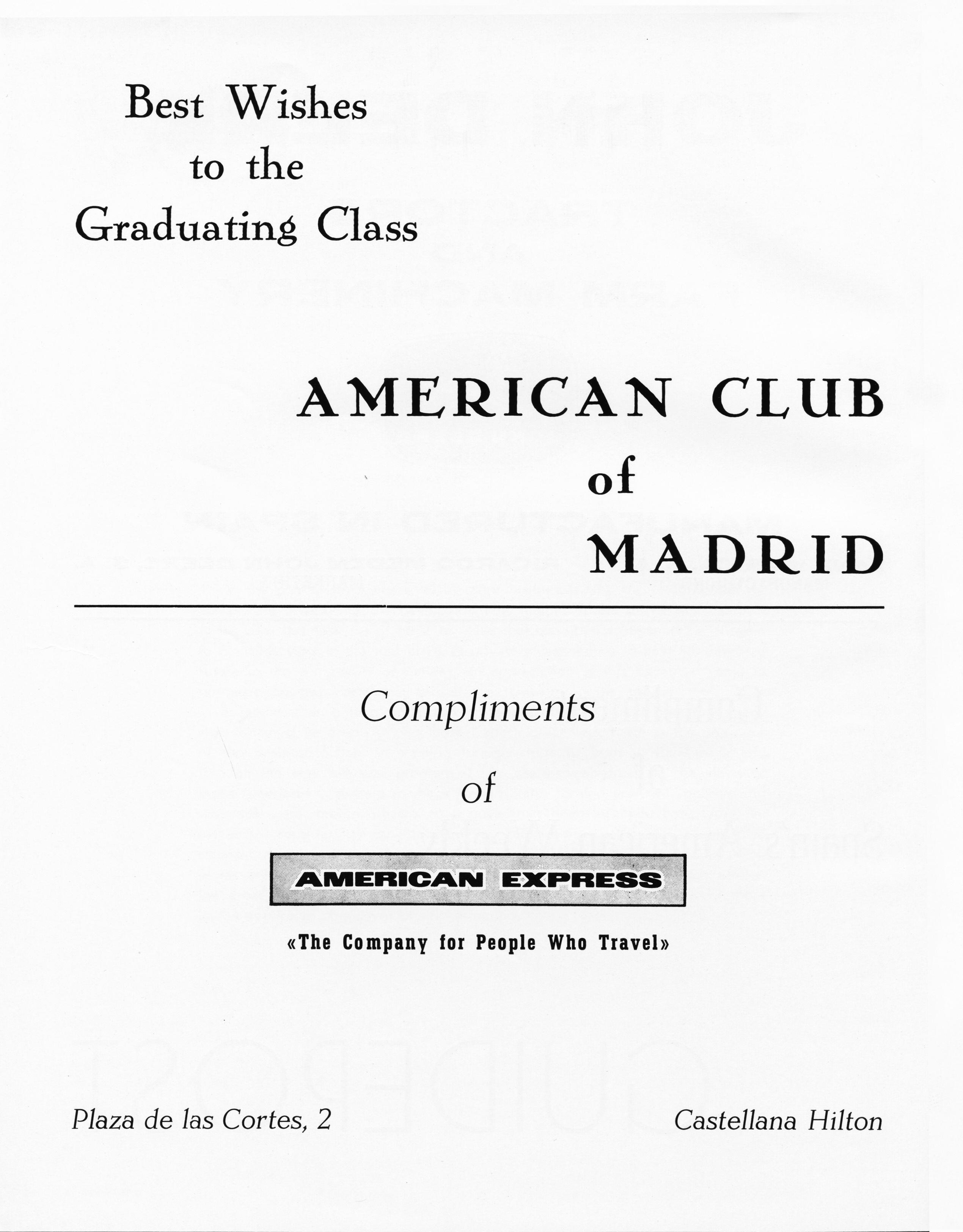 Best Wishes
to the
Graduating Class

AMERICAN CLUB
of
MADRID

Compliments
of

AMERICAN EXPRESS

«The Company for People Who Travel»

Plaza de las Cortes, 2

Castellana Hilton